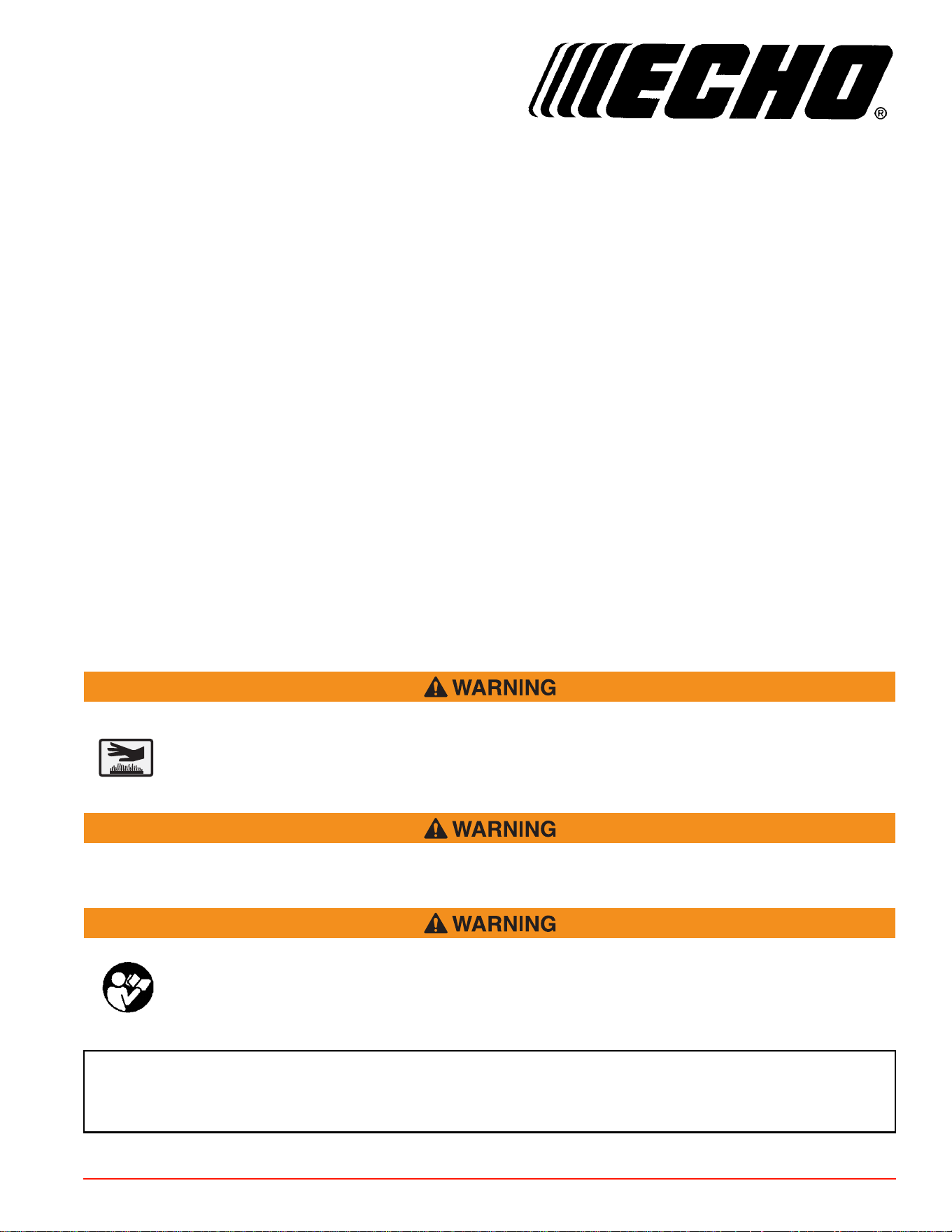 ECHO®

WARNING

WARNING

WARNING